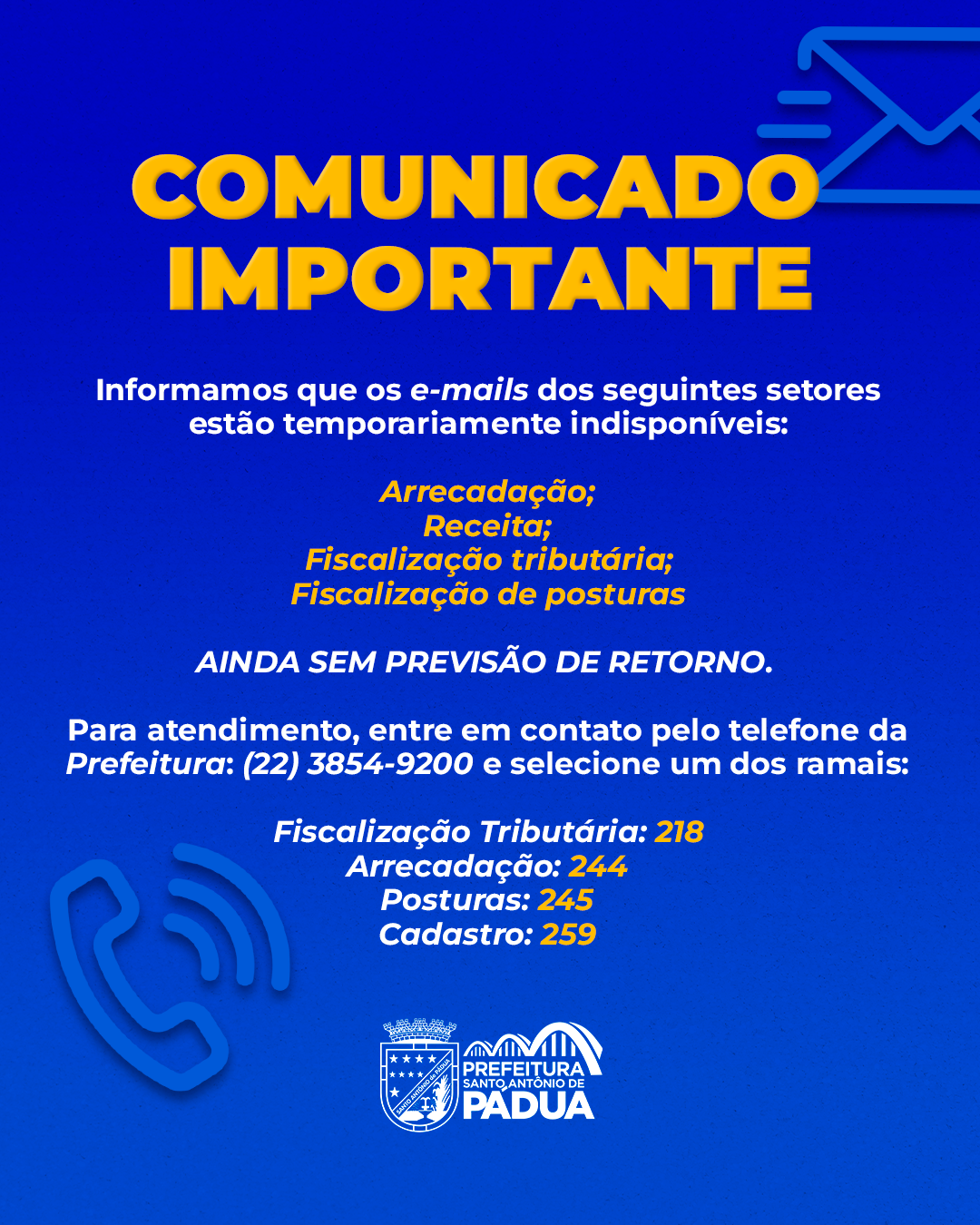 COMUNICADO IMPORTANTE

Informamos que os e-mails dos seguintes setores estão temporariamente indisponíveis:

Arrecadação;
Receita;
Fiscalização tributária;
Fiscalização de posturas

AINDA SEM PREVISÃO DE RETORNO.

Para atendimento, entre em contato pelo telefone da Prefeitura: (22) 3854-9200 e selecione um dos ramais:

Fiscalização Tributária: 218
Arrecadação: 244
Posturas: 245
Cadastro: 259

PREFEITURA
SANTO ANTÔNIO DE
PÁDUA